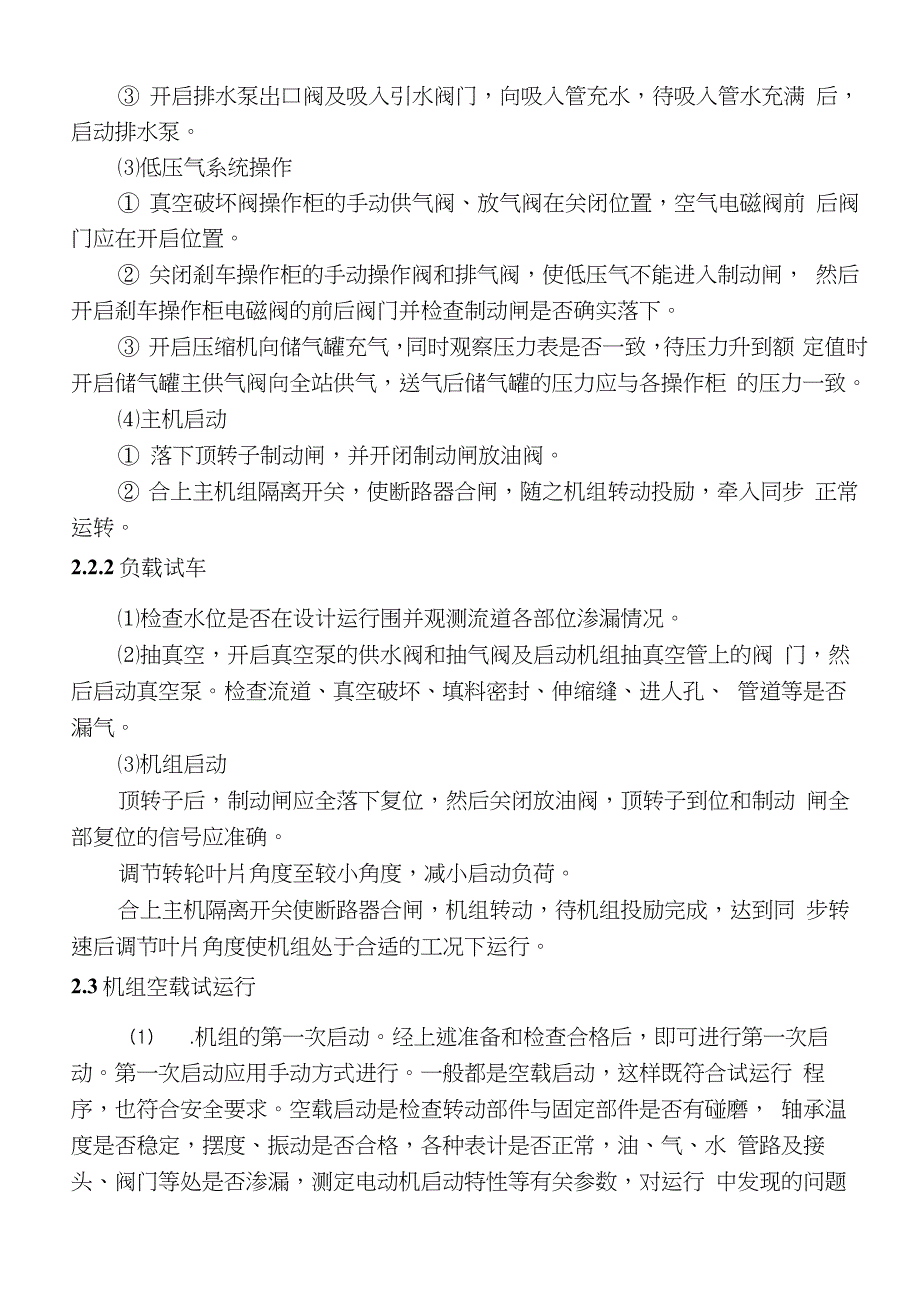 ③ 开启排水泵出口阀及吸入引水阀门，向吸入管充水，待吸入管水充满 后，启动排水泵。

⑶低压气系统操作

① 真空破坏阀操作柜的手动供气阀、放气阀在关闭位置，空气电磁阀前 后阀门应在开启位置。

② 关闭刹车操作柜的手动操作阀和排气阀，使低压气不能进入制动闸， 然后开启刹车操作柜电磁阀的前后阀门并检查制动闸是否确实落下。

③ 开启压缩机向储气罐充气，同时观察压力表是否一致，待压力升到额 定值时开启储气罐主供气阀向全站供气，送气后储气罐的压力应与各操作柜 的压力一致。

⑷主机启动

① 落下顶转子制动闸，并开闭制动闸放油阀。

② 合上主机组隔离开关，使断路器合闸，随之机组转动投励，牵入同步 正常运转。

2.2.2 负载试车

⑴检查水位是否在设计运行围并观测流道各部位渗漏情况。

⑵抽真空，开启真空泵的供水阀和抽气阀及启动机组抽真空管上的阀 门，然后启动真空泵。检查流道、真空破坏、填料密封、伸缩缝、进人孔、 管道等是否漏气。

⑶机组启动

顶转子后，制动闸应全落下复位，然后关闭放油阀，顶转子到位和制动 闸全部复位的信号应准确。

调节转轮叶片角度至较小角度，减小启动负荷。

合上主机隔离开关使断路器合闸，机组转动，待机组投励完成，达到同 步转速后调节叶片角度使机组处于合适的工况下运行。

2.3 机组空载试运行

(1) .机组的第一次启动。经上述准备和检查合格后，即可进行第一次启动。第一次启动应用手动方式进行。一般都是空载启动，这样既符合试运行 程序，也符合安全要求。空载启动是检查转动部件与固定部件是否有碰磨， 轴承温度是否稳定，摆度、振动是否合格，各种表计是否正常，油、气、水 管路及接头、阀门等处是否渗漏，测定电动机启动特性等有关参数，对运行 中发现的问题